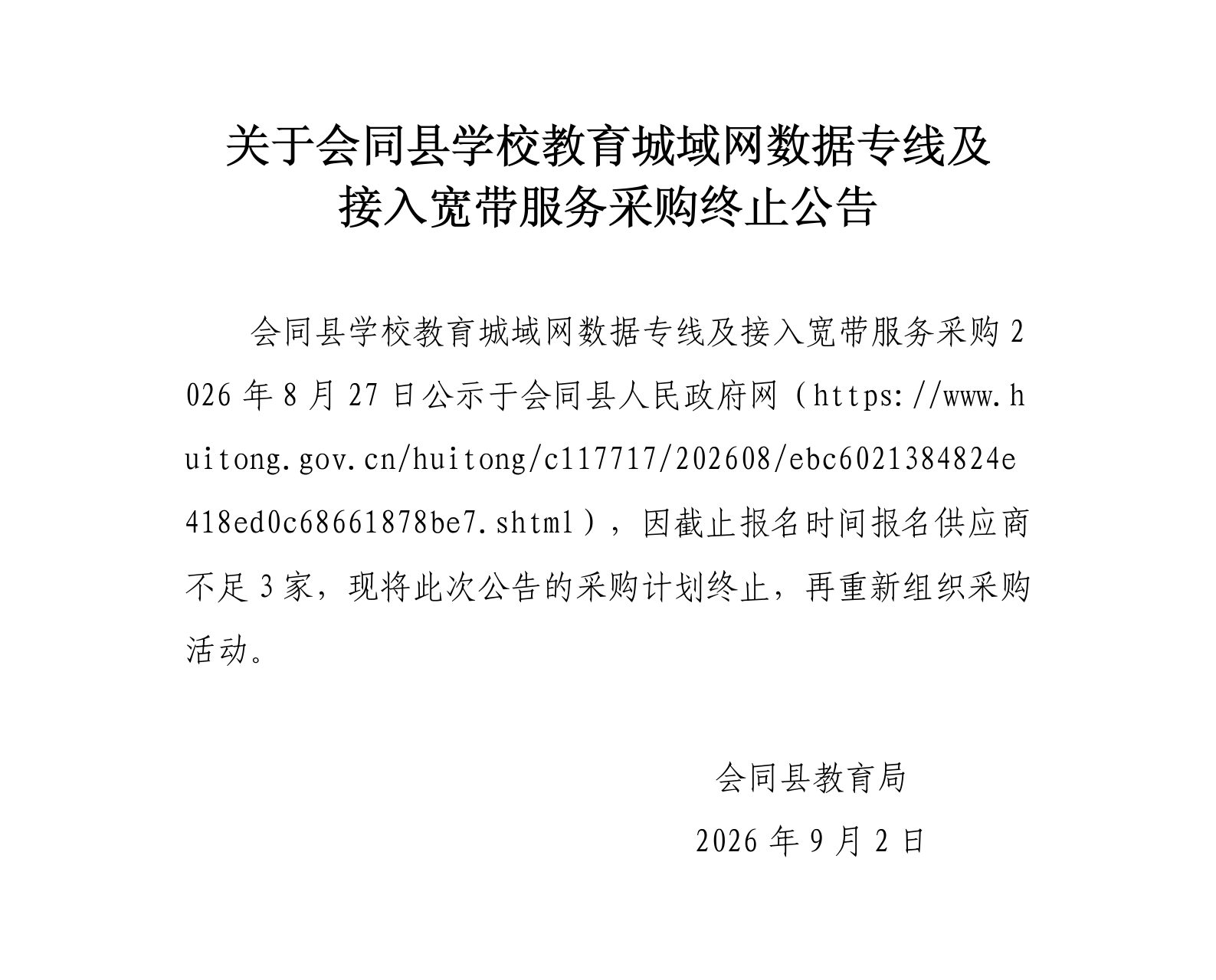 关于会同县学校教育城域网数据专线及
接入宽带服务采购终止公告

会同县学校教育城域网数据专线及接入宽带服务采购2026年8月27日公示于会同县人民政府网（https://www.huitong.gov.cn/huitong/c117717/202608/ebc6021384824e418ed0c68661878be7.shtml），因截止报名时间报名供应商不足3家，现将此次公告的采购计划终止，再重新组织采购活动。

会同县教育局
2026年9月2日